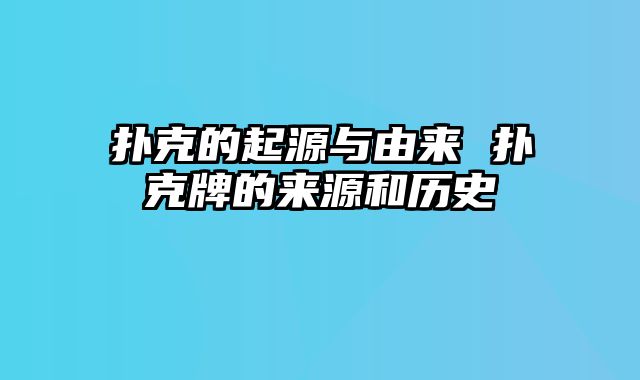 扑克的起源与由来 扑克牌的来源和历史